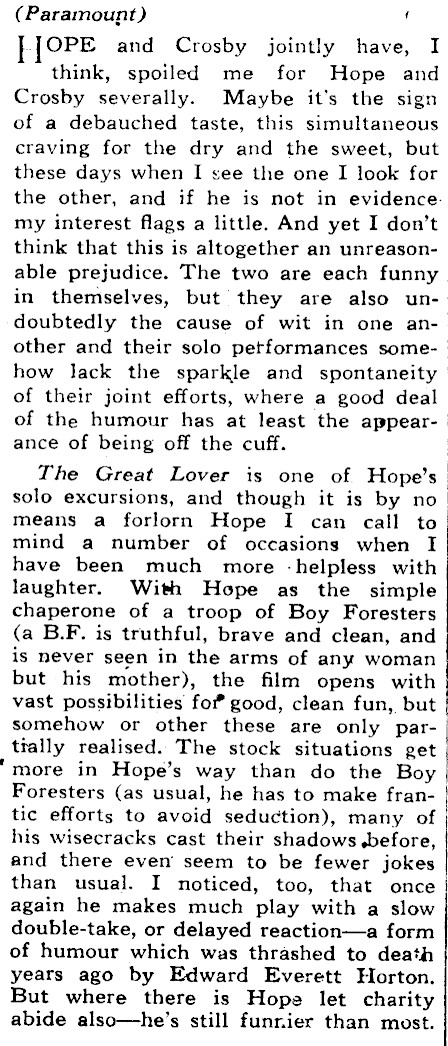 (Paramount)

HOPE and Crosby jointly have, I think, spoiled me for Hope and Crosby severally. Maybe it's the sign of a debauched taste, this simultaneous craving for the dry and the sweet, but these days when I see the one I look for the other, and if he is not in evidence my interest flags a little. And yet I don't think that this is altogether an unreasonable prejudice. The two are each funny in themselves, but they are also undoubtedly the cause of wit in one another and their solo performances somehow lack the sparkle and spontaneity of their joint efforts, where a good deal of the humour has at least the appearance of being off the cuff.

The Great Lover is one of Hope's solo excursions, and though it is by no means a forlorn Hope I can call to mind a number of occasions when I have been much more helpless with laughter. With Hope as the simple chaperone of a troop of Boy Foresters (a B.F. is truthful, brave and clean, and is never seen in the arms of any woman but his mother), the film opens with vast possibilities for good, clean fun, but somehow or other these are only partially realised. The stock situations get more in Hope's way than do the Boy Foresters (as usual, he has to make frantic efforts to avoid seduction), many of his wisecracks cast their shadows before, and there even seem to be fewer jokes than usual. I noticed, too, that once again he makes much play with a slow double-take, or delayed reaction—a form of humour which was thrashed to death years ago by Edward Everett Horton. But where there is Hope let charity abide also—he's still funnier than most.